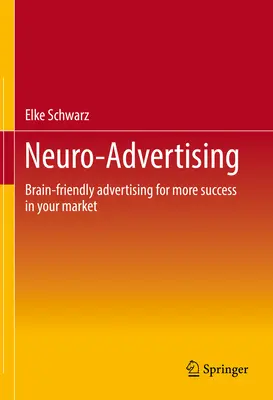 Elke Schwarz

Neuro-Advertising

Brain-friendly advertising for more success in your market

Springer